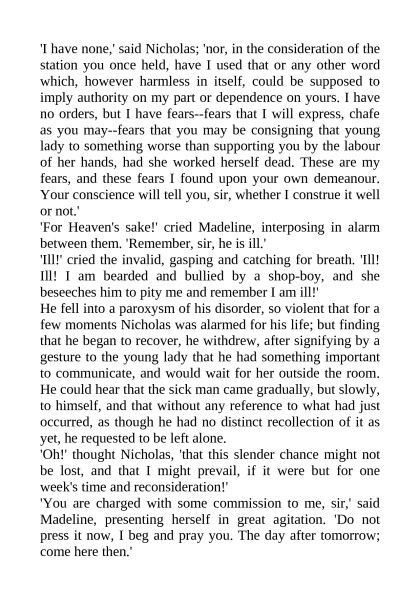 'I have none,' said Nicholas; 'nor, in the consideration of the station you once held, have I used that or any other word which, however harmless in itself, could be supposed to imply authority on my part or dependence on yours. I have no orders, but I have fears--fears that I will express, chafe as you may--fears that you may be consigning that young lady to something worse than supporting you by the labour of her hands, had she worked herself dead. These are my fears, and these fears I found upon your own demeanour. Your conscience will tell you, sir, whether I construe it well or not.'
'For Heaven's sake!' cried Madeline, interposing in alarm between them. 'Remember, sir, he is ill.'
'Ill!' cried the invalid, gasping and catching for breath. 'Ill! Ill! I am bearded and bullied by a shop-boy, and she beseeches him to pity me and remember I am ill!'
He fell into a paroxysm of his disorder, so violent that for a few moments Nicholas was alarmed for his life; but finding that he began to recover, he withdrew, after signifying by a gesture to the young lady that he had something important to communicate, and would wait for her outside the room. He could hear that the sick man came gradually, but slowly, to himself, and that without any reference to what had just occurred, as though he had no distinct recollection of it as yet, he requested to be left alone.
'Oh!' thought Nicholas, 'that this slender chance might not be lost, and that I might prevail, if it were but for one week's time and reconsideration!'
'You are charged with some commission to me, sir,' said Madeline, presenting herself in great agitation. 'Do not press it now, I beg and pray you. The day after tomorrow; come here then.'